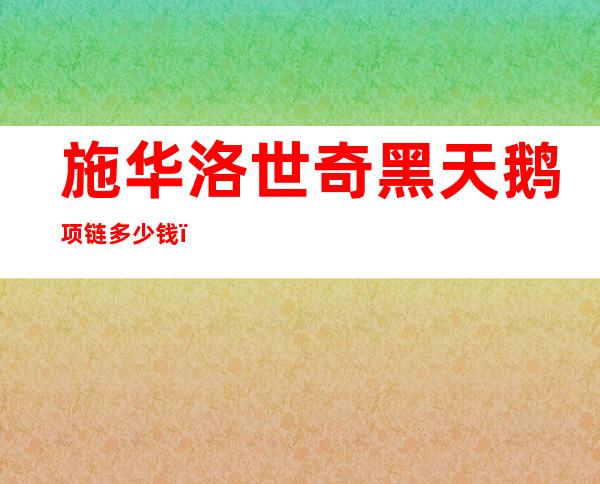 施华洛世奇黑天鹅项链多少钱ï